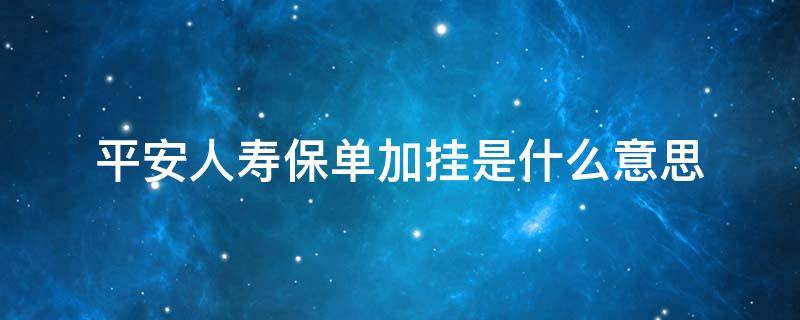 平安人寿保单加挂是什么意思